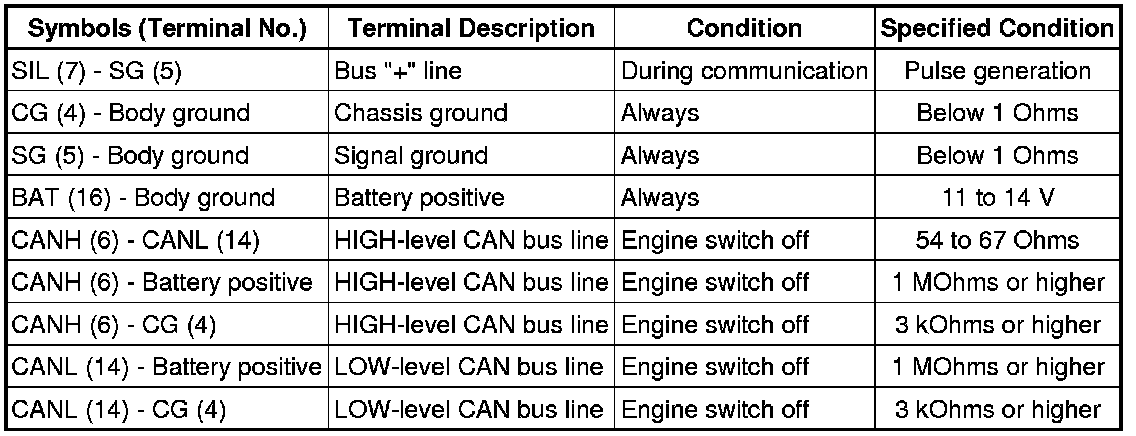 | Symbols (Terminal No.) | Terminal Description | Condition | Specified Condition |
|---|---|---|---|
| SIL (7) - SG (5) | Bus "+" line | During communication | Pulse generation |
| CG (4) - Body ground | Chassis ground | Always | Below 1 Ohms |
| SG (5) - Body ground | Signal ground | Always | Below 1 Ohms |
| BAT (16) - Body ground | Battery positive | Always | 11 to 14 V |
| CANH (6) - CANL (14) | HIGH-level CAN bus line | Engine switch off | 54 to 67 Ohms |
| CANH (6) - Battery positive | HIGH-level CAN bus line | Engine switch off | 1 MOhms or higher |
| CANH (6) - CG (4) | HIGH-level CAN bus line | Engine switch off | 3 kOhms or higher |
| CANL (14) - Battery positive | LOW-level CAN bus line | Engine switch off | 1 MOhms or higher |
| CANL (14) - CG (4) | LOW-level CAN bus line | Engine switch off | 3 kOhms or higher |